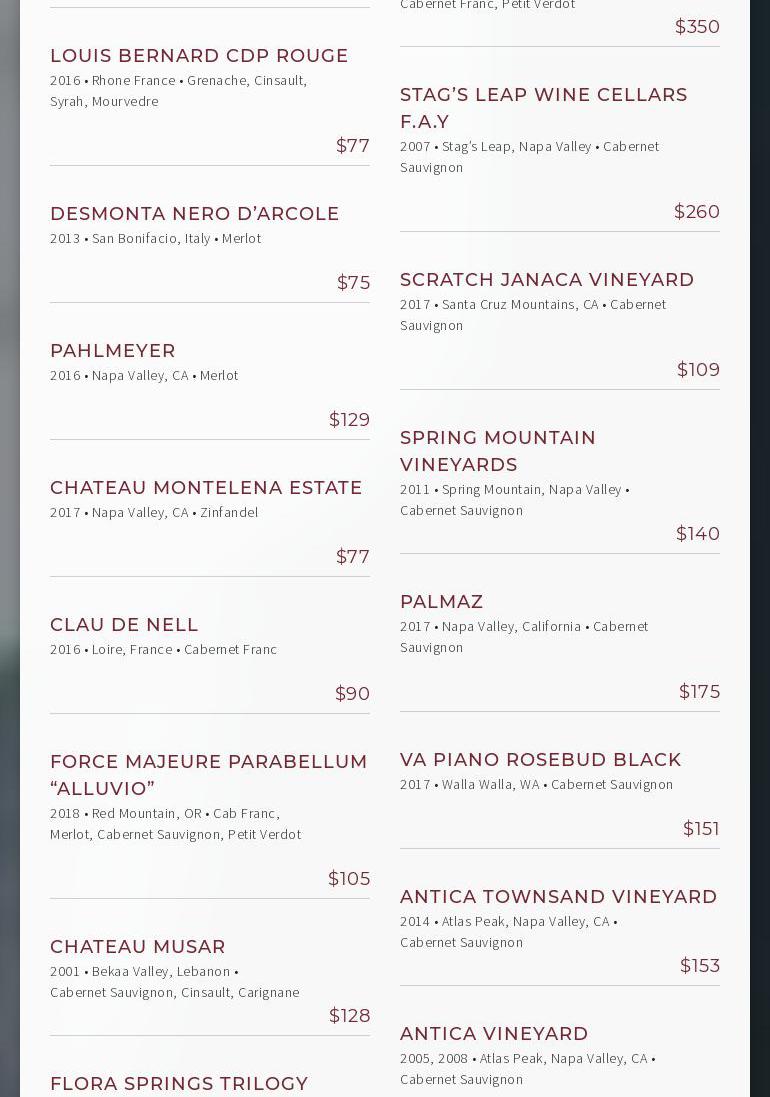 LOUIS BERNARD CDP ROUGE
2016 • Rhone France • Grenache, Cinsault, Syrah, Mourvedre
$77

DESMONTA NERO D'ARCOLE
2013 • San Bonifacio, Italy • Merlot
$75

PAHLMEYER
2016 • Napa Valley, CA • Merlot
$129

CHATEAU MONTELENA ESTATE
2017 • Napa Valley, CA • Zinfandel
$77

CLAU DE NELL
2016 • Loire, France • Cabernet Franc
$90

FORCE MAJEURE PARABELLUM "ALLUVIO"
2018 • Red Mountain, OR • Cab Franc, Merlot, Cabernet Sauvignon, Petit Verdot
$105

CHATEAU MUSAR
2001 • Bekaa Valley, Lebanon • Cabernet Sauvignon, Cinsault, Carignane
$128

FLORA SPRINGS TRILOGY

Cabernet Franc, Petit Verdot
$350

STAG'S LEAP WINE CELLARS F.A.Y
2007 • Stag's Leap, Napa Valley • Cabernet Sauvignon
$260

SCRATCH JANACA VINEYARD
2017 • Santa Cruz Mountains, CA • Cabernet Sauvignon
$109

SPRING MOUNTAIN VINEYARDS
2011 • Spring Mountain, Napa Valley • Cabernet Sauvignon
$140

PALMAZ
2017 • Napa Valley, California • Cabernet Sauvignon
$175

VA PIANO ROSEBUD BLACK
2017 • Walla Walla, WA • Cabernet Sauvignon
$151

ANTICA TOWNSAND VINEYARD
2014 • Atlas Peak, Napa Valley, CA • Cabernet Sauvignon
$153

ANTICA VINEYARD
2005, 2008 • Atlas Peak, Napa Valley, CA • Cabernet Sauvignon